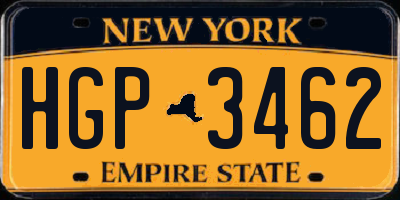 NEW YORK

HGP 3462

EMPIRE STATE